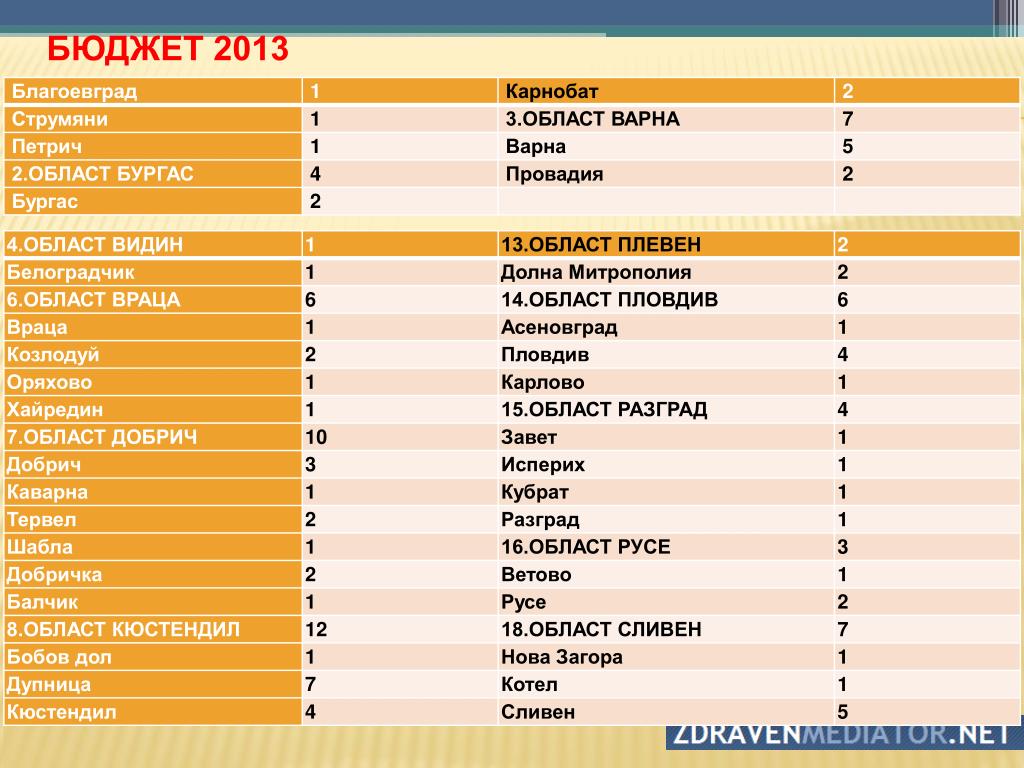 БЮДЖЕТ 2013

| Благоевград | 1 | Карнобат | 2 |
|---|---|---|---|
| Струмяни | 1 | 3.ОБЛАСТ ВАРНА | 7 |
| Петрич | 1 | Варна | 5 |
| 2.ОБЛАСТ БУРГАС | 4 | Провадия | 2 |
| Бургас | 2 | | |

| 4.ОБЛАСТ ВИДИН | 1 | 13.ОБЛАСТ ПЛЕВЕН | 2 |
|---|---|---|---|
| Белоградчик | 1 | Долна Митрополия | 2 |
| 6.ОБЛАСТ ВРАЦА | 6 | 14.ОБЛАСТ ПЛОВДИВ | 6 |
| Враца | 1 | Асеновград | 1 |
| Козлодуй | 2 | Пловдив | 4 |
| Оряхово | 1 | Карлово | 1 |
| Хайредин | 1 | 15.ОБЛАСТ РАЗГРАД | 4 |
| 7.ОБЛАСТ ДОБРИЧ | 10 | Завет | 1 |
| Добрич | 3 | Исперих | 1 |
| Каварна | 1 | Кубрат | 1 |
| Тервел | 2 | Разград | 1 |
| Шабла | 1 | 16.ОБЛАСТ РУСЕ | 3 |
| Добричка | 2 | Ветово | 1 |
| Балчик | 1 | Русе | 2 |
| 8.ОБЛАСТ КЮСТЕНДИЛ | 12 | 18.ОБЛАСТ СЛИВЕН | 7 |
| Бобов дол | 1 | Нова Загора | 1 |
| Дупница | 7 | Котел | 1 |
| Кюстендил | 4 | Сливен | 5 |

ZDRAVENMEDIATOR.NET